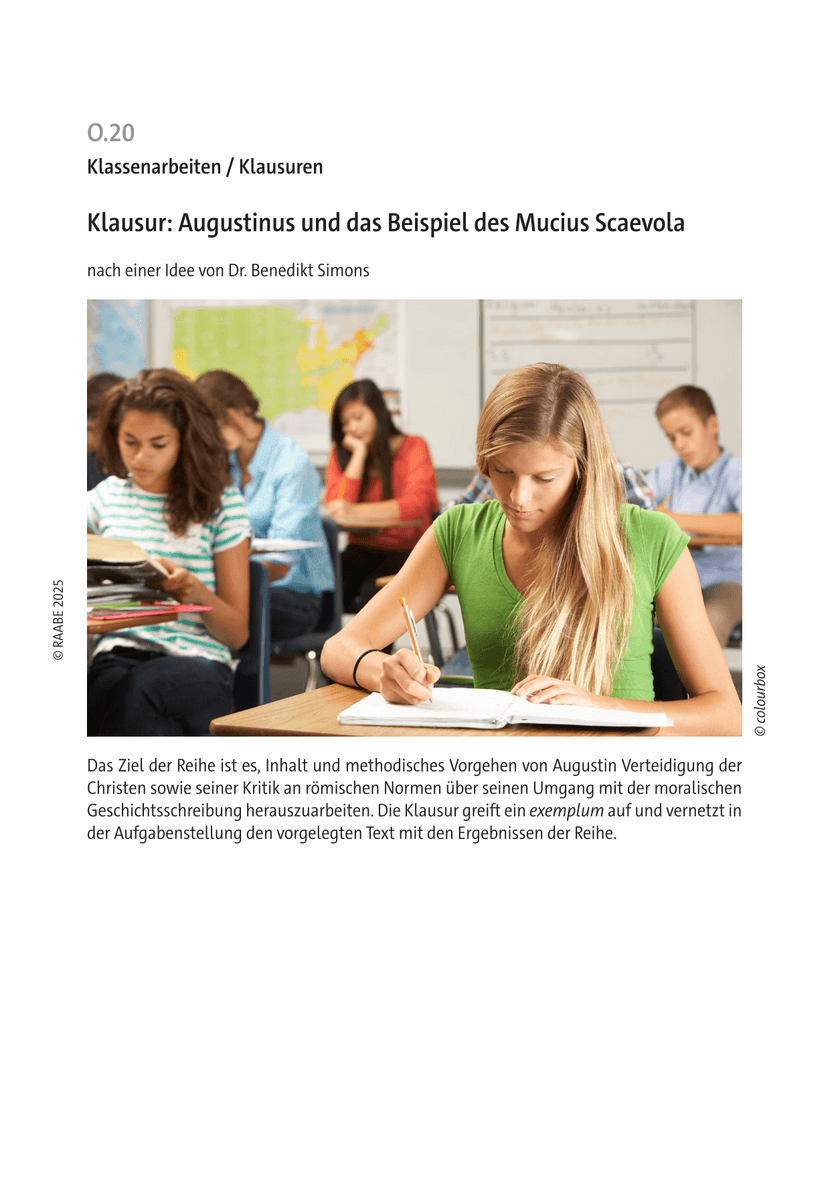 O.20

Klassenarbeiten / Klausuren

Klausur: Augustinus und das Beispiel des Mucius Scaevola

nach einer Idee von Dr. Benedikt Simons

© RAABE 2025

© colourbox

Das Ziel der Reihe ist es, Inhalt und methodisches Vorgehen von Augustin Verteidigung der Christen sowie seiner Kritik an römischen Normen über seinen Umgang mit der moralischen Geschichtsschreibung herauszuarbeiten. Die Klausur greift ein exemplum auf und vernetzt in der Aufgabenstellung den vorgelegten Text mit den Ergebnissen der Reihe.